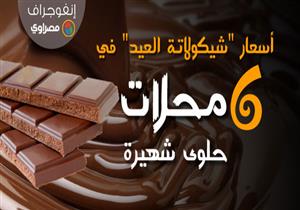 إنفوجراف
مصراوي

أسعار "شيكولاتة العيد" في
6 محلات
حلوى شهيرة